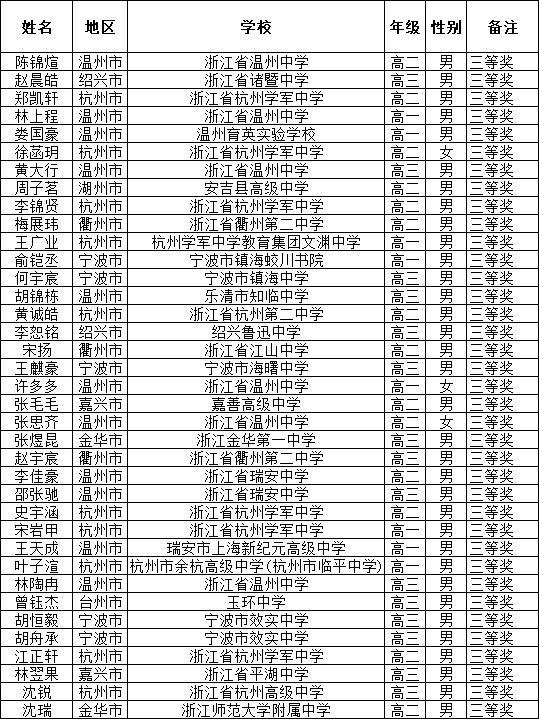 | 姓名 | 地区 | 学校 | 年级 | 性别 | 备注 |
|---|---|---|---|---|---|
| 陈锦煊 | 温州市 | 浙江省温州中学 | 高二 | 男 | 三等奖 |
| 赵晨皓 | 绍兴市 | 浙江省诸暨中学 | 高三 | 男 | 三等奖 |
| 郑凯轩 | 杭州市 | 浙江省杭州学军中学 | 高二 | 男 | 三等奖 |
| 林上程 | 温州市 | 浙江省温州中学 | 高一 | 男 | 三等奖 |
| 娄国豪 | 温州市 | 温州育英实验学校 | 高一 | 男 | 三等奖 |
| 徐函玥 | 杭州市 | 浙江省杭州学军中学 | 高二 | 女 | 三等奖 |
| 黄大行 | 温州市 | 浙江省温州中学 | 高三 | 男 | 三等奖 |
| 周子茗 | 湖州市 | 安吉县高级中学 | 高二 | 男 | 三等奖 |
| 李锦贤 | 杭州市 | 浙江省杭州学军中学 | 高二 | 男 | 三等奖 |
| 梅展玮 | 衢州市 | 浙江省衢州第二中学 | 高二 | 男 | 三等奖 |
| 王广业 | 杭州市 | 杭州学军中学教育集团文渊中学 | 高一 | 男 | 三等奖 |
| 俞铠丞 | 宁波市 | 宁波市镇海蛟川书院 | 高一 | 男 | 三等奖 |
| 何宇宸 | 宁波市 | 宁波市镇海中学 | 高三 | 男 | 三等奖 |
| 胡锦栋 | 温州市 | 乐清市知临中学 | 高三 | 男 | 三等奖 |
| 黄诚皓 | 杭州市 | 浙江省杭州第二中学 | 高二 | 男 | 三等奖 |
| 李恕铭 | 绍兴市 | 绍兴鲁迅中学 | 高三 | 男 | 三等奖 |
| 宋扬 | 衢州市 | 浙江省江山中学 | 高二 | 男 | 三等奖 |
| 王麒豪 | 宁波市 | 宁波市海曙中学 | 高三 | 男 | 三等奖 |
| 许多多 | 温州市 | 浙江省温州中学 | 高一 | 女 | 三等奖 |
| 张毛毛 | 嘉兴市 | 嘉善高级中学 | 高二 | 男 | 三等奖 |
| 张思齐 | 温州市 | 浙江省温州中学 | 高二 | 女 | 三等奖 |
| 张煜昆 | 金华市 | 浙江金华第一中学 | 高三 | 男 | 三等奖 |
| 赵宇宸 | 衢州市 | 浙江省衢州第二中学 | 高三 | 男 | 三等奖 |
| 李佳豪 | 温州市 | 浙江省瑞安中学 | 高二 | 男 | 三等奖 |
| 邵张驰 | 温州市 | 浙江省瑞安中学 | 高三 | 男 | 三等奖 |
| 史宇涵 | 杭州市 | 浙江省杭州学军中学 | 高二 | 男 | 三等奖 |
| 宋岩甲 | 杭州市 | 浙江省杭州学军中学 | 高一 | 男 | 三等奖 |
| 王天成 | 温州市 | 瑞安市上海新纪元高级中学 | 高一 | 男 | 三等奖 |
| 叶子渲 | 杭州市 | 杭州市余杭高级中学(杭州市临平中学) | 高一 | 男 | 三等奖 |
| 林陶冉 | 温州市 | 浙江省温州中学 | 高三 | 男 | 三等奖 |
| 曾钰杰 | 台州市 | 玉环中学 | 高三 | 男 | 三等奖 |
| 胡恒毅 | 宁波市 | 宁波市效实中学 | 高三 | 男 | 三等奖 |
| 胡舟承 | 宁波市 | 宁波市效实中学 | 高三 | 男 | 三等奖 |
| 江正轩 | 杭州市 | 浙江省杭州学军中学 | 高二 | 男 | 三等奖 |
| 林翌果 | 嘉兴市 | 浙江省平湖中学 | 高三 | 男 | 三等奖 |
| 沈锐 | 杭州市 | 浙江省杭州高级中学 | 高三 | 男 | 三等奖 |
| 沈瑞 | 金华市 | 浙江师范大学附属中学 | 高二 | 男 | 三等奖 |